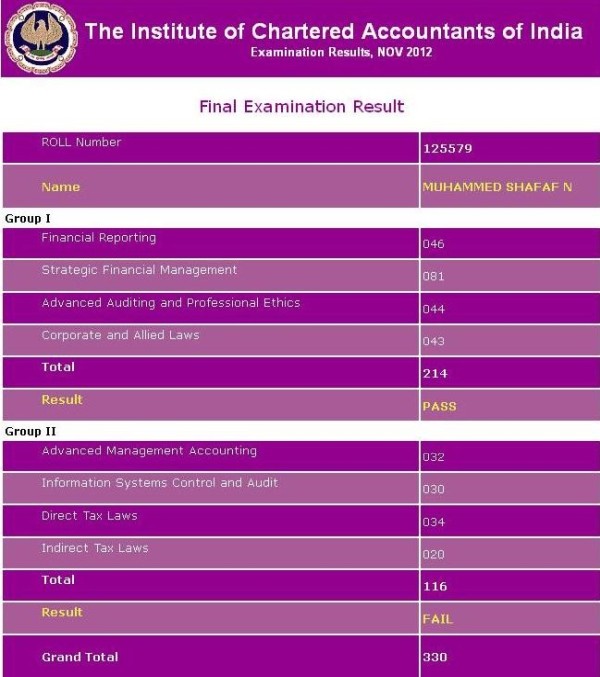 The Institute of Chartered Accountants of India
Examination Results, NOV 2012

Final Examination Result

| ROLL Number | 125579 |
|---|---|
| Name | MUHAMMED SHAFAF N |

Group I

| Financial Reporting | 046 |
|---|---|
| Strategic Financial Management | 081 |
| Advanced Auditing and Professional Ethics | 044 |
| Corporate and Allied Laws | 043 |
| Total | 214 |
| Result | PASS |

Group II

| Advanced Management Accounting | 032 |
|---|---|
| Information Systems Control and Audit | 030 |
| Direct Tax Laws | 034 |
| Indirect Tax Laws | 020 |
| Total | 116 |
| Result | FAIL |
| Grand Total | 330 |